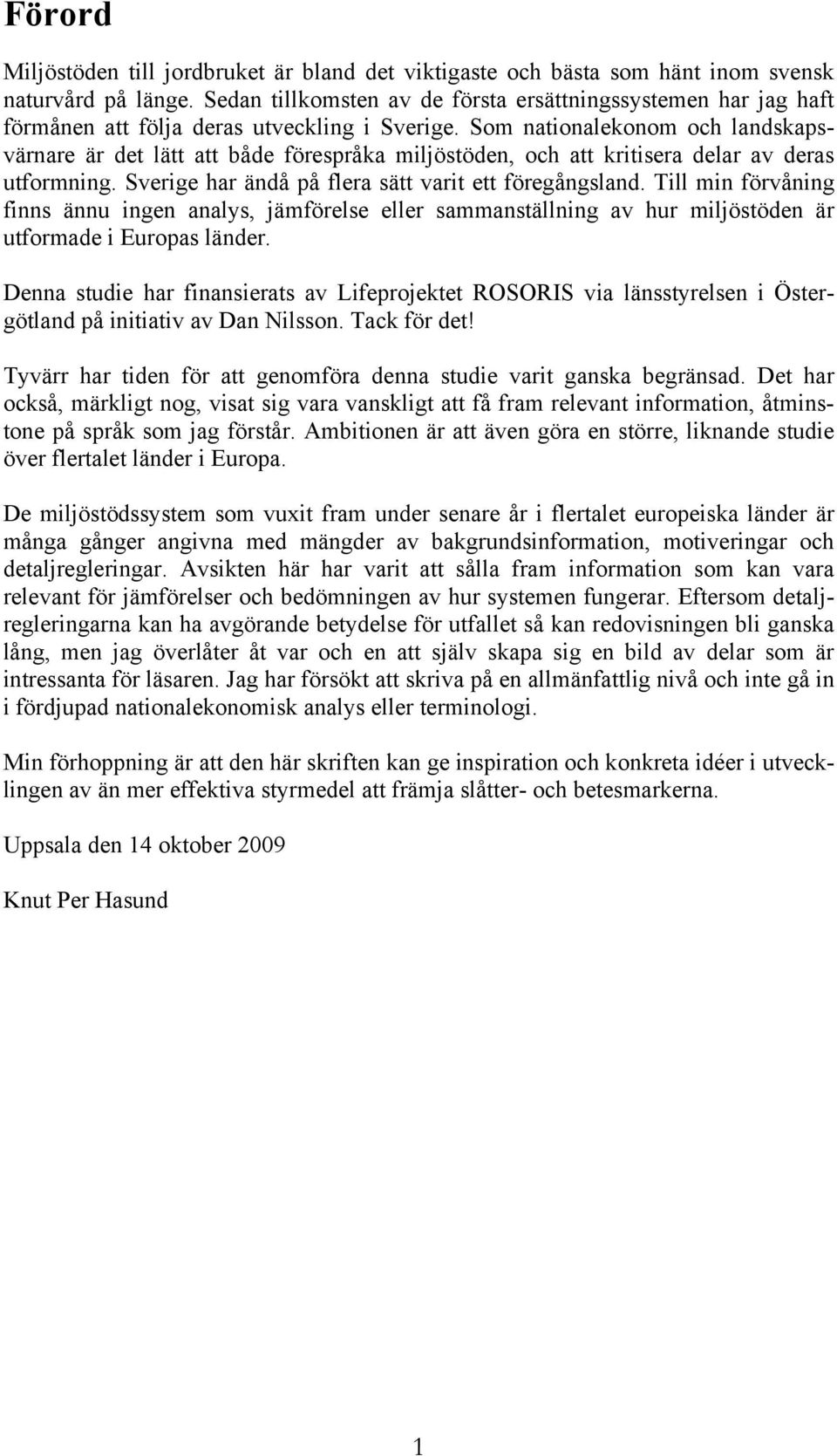 Förord

Miljöstöden till jordbruket är bland det viktigaste och bästa som hänt inom svensk naturvård på länge. Sedan tillkomsten av de första ersättningssystemen har jag haft förmånen att följa deras utveckling i Sverige. Som nationalekonom och landskapsvärnare är det lätt att både förespråka miljöstöden, och att kritisera delar av deras utformning. Sverige har ändå på flera sätt varit ett föregångsland. Till min förvåning finns ännu ingen analys, jämförelse eller sammanställning av hur miljöstöden är utformade i Europas länder.

Denna studie har finansierats av Lifeprojektet ROSORIS via länsstyrelsen i Östergötland på initiativ av Dan Nilsson. Tack för det!

Tyvärr har tiden för att genomföra denna studie varit ganska begränsad. Det har också, märkligt nog, visat sig vara vanskligt att få fram relevant information, åtminstone på språk som jag förstår. Ambitionen är att även göra en större, liknande studie över flertalet länder i Europa.

De miljöstödssystem som vuxit fram under senare år i flertalet europeiska länder är många gånger angivna med mängder av bakgrundsinformation, motiveringar och detaljregleringar. Avsikten här har varit att sålla fram information som kan vara relevant för jämförelser och bedömningen av hur systemen fungerar. Eftersom detaljregleringarna kan ha avgörande betydelse för utfallet så kan redovisningen bli ganska lång, men jag överlåter åt var och en att själv skapa sig en bild av delar som är intressanta för läsaren. Jag har försökt att skriva på en allmänfattlig nivå och inte gå in i fördjupad nationalekonomisk analys eller terminologi.

Min förhoppning är att den här skriften kan ge inspiration och konkreta idéer i utvecklingen av än mer effektiva styrmedel att främja slåtter- och betesmarkerna.

Uppsala den 14 oktober 2009

Knut Per Hasund

1